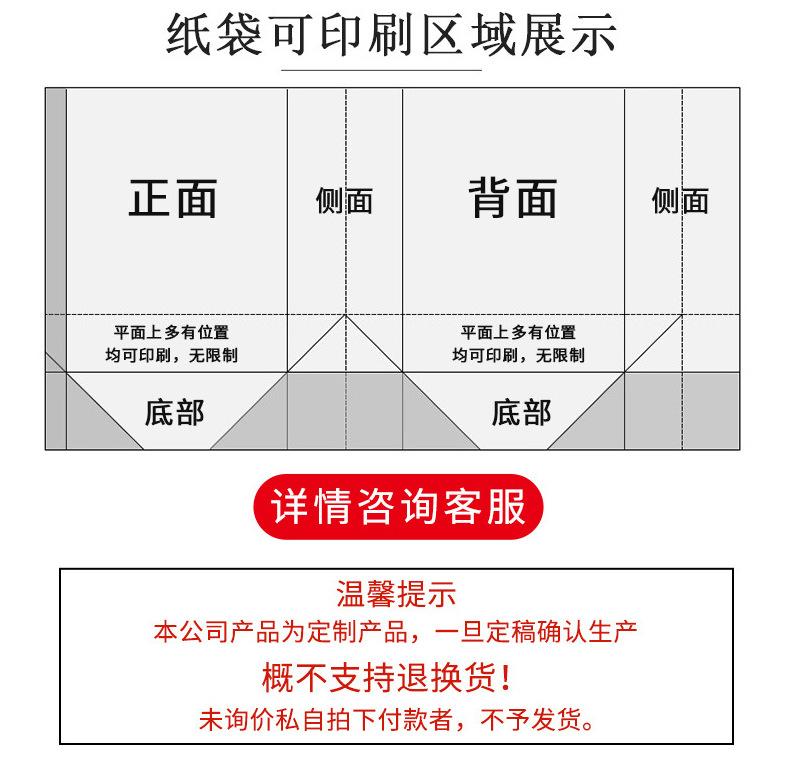 纸袋可印刷区域展示

正面

侧面

背面

侧面

平面上多有位置
均可印刷，无限制

平面上多有位置
均可印刷，无限制

底部

底部

详情咨询客服

温馨提示
本公司产品为定制产品，一旦定稿确认生产
概不支持退换货！
未询价私自拍下付款者，不予发货。